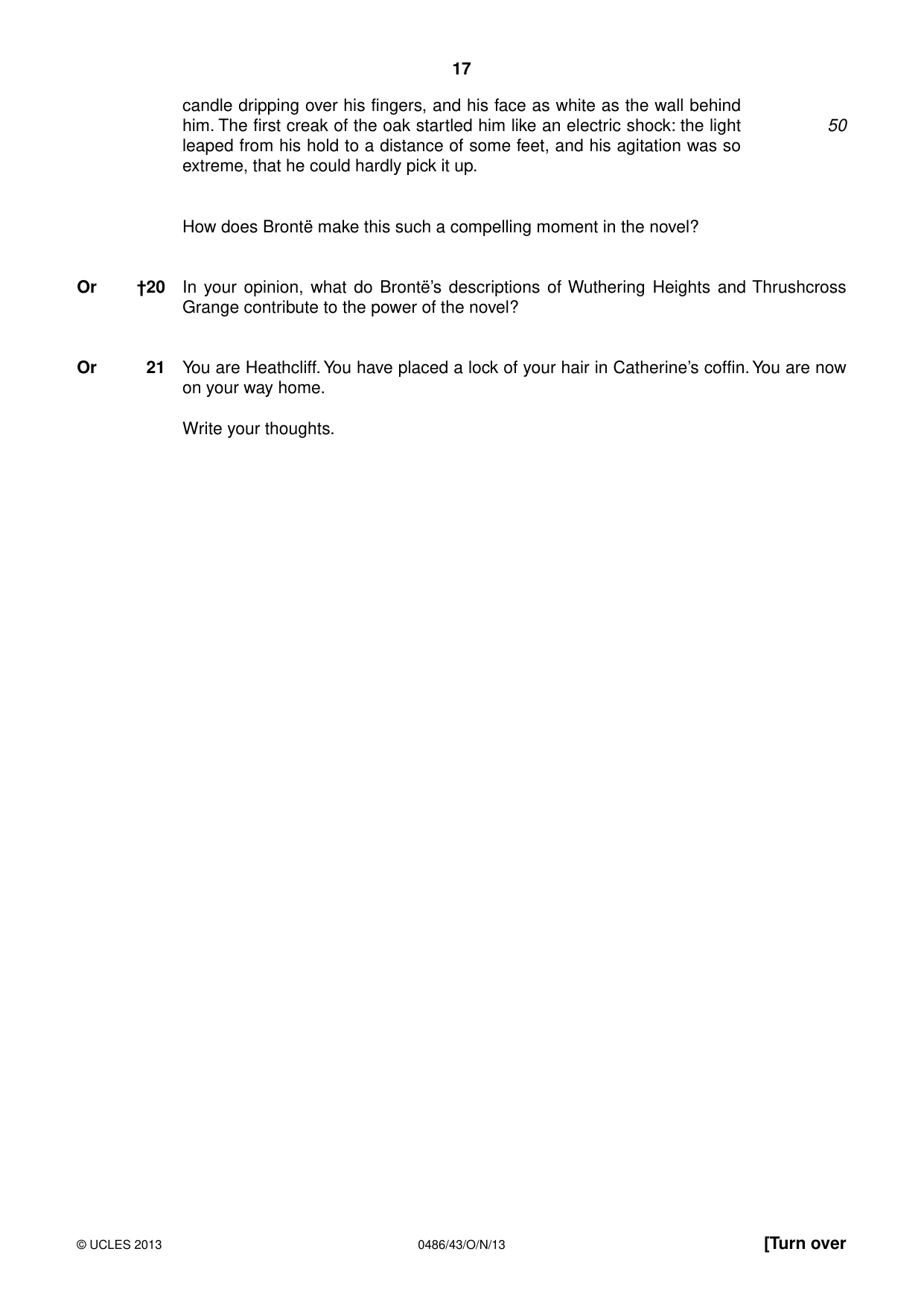 17

candle dripping over his fingers, and his face as white as the wall behind him. The first creak of the oak startled him like an electric shock: the light leaped from his hold to a distance of some feet, and his agitation was so extreme, that he could hardly pick it up. 50

How does Brontë make this such a compelling moment in the novel?

Or †20 In your opinion, what do Brontë's descriptions of Wuthering Heights and Thrushcross Grange contribute to the power of the novel?

Or 21 You are Heathcliff. You have placed a lock of your hair in Catherine's coffin. You are now on your way home.

Write your thoughts.

© UCLES 2013 0486/43/O/N/13 [Turn over